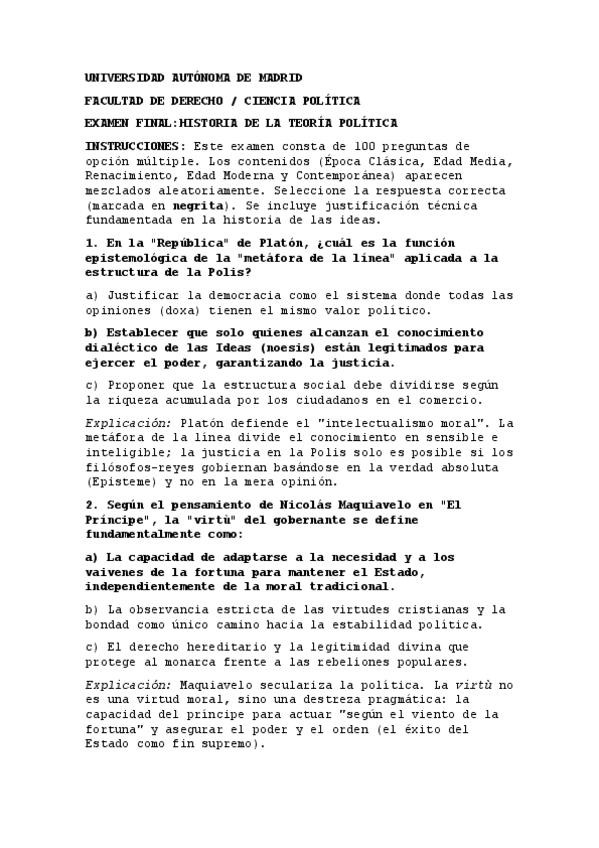 UNIVERSIDAD AUTÓNOMA DE MADRID

FACULTAD DE DERECHO / CIENCIA POLÍTICA

EXAMEN FINAL:HISTORIA DE LA TEORÍA POLÍTICA

INSTRUCCIONES: Este examen consta de 100 preguntas de opción múltiple. Los contenidos (Época Clásica, Edad Media, Renacimiento, Edad Moderna y Contemporánea) aparecen mezclados aleatoriamente. Seleccione la respuesta correcta (marcada en negrita). Se incluye justificación técnica fundamentada en la historia de las ideas.

1. En la "República" de Platón, ¿cuál es la función epistemológica de la "metáfora de la línea" aplicada a la estructura de la Polis?

a) Justificar la democracia como el sistema donde todas las opiniones (doxa) tienen el mismo valor político.

b) Establecer que solo quienes alcanzan el conocimiento dialéctico de las Ideas (noesis) están legitimados para ejercer el poder, garantizando la justicia.

c) Proponer que la estructura social debe dividirse según la riqueza acumulada por los ciudadanos en el comercio.

Explicación: Platón defiende el "intelectualismo moral". La metáfora de la línea divide el conocimiento en sensible e inteligible; la justicia en la Polis solo es posible si los filósofos-reyes gobiernan basándose en la verdad absoluta (Episteme) y no en la mera opinión.

2. Según el pensamiento de Nicolás Maquiavelo en "El Príncipe", la "virtù" del gobernante se define fundamentalmente como:

a) La capacidad de adaptarse a la necesidad y a los vaivenes de la fortuna para mantener el Estado, independientemente de la moral tradicional.

b) La observancia estricta de las virtudes cristianas y la bondad como único camino hacia la estabilidad política.

c) El derecho hereditario y la legitimidad divina que protege al monarca frente a las rebeliones populares.

Explicación: Maquiavelo seculariza la política. La virtù no es una virtud moral, sino una destreza pragmática: la capacidad del príncipe para actuar "según el viento de la fortuna" y asegurar el poder y el orden (el éxito del Estado como fin supremo).